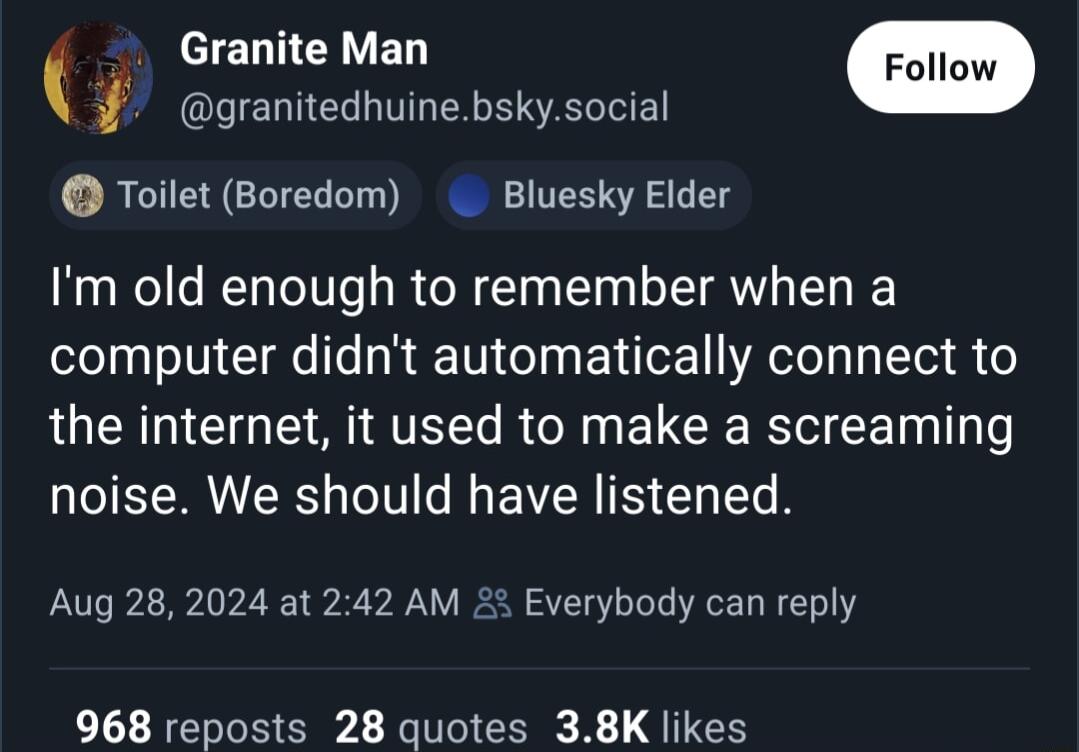 Granite Man
@granitedhuine.bsky.social

Follow

Toilet (Boredom)  Bluesky Elder

I'm old enough to remember when a computer didn't automatically connect to the internet, it used to make a screaming noise. We should have listened.

Aug 28, 2024 at 2:42 AM  Everybody can reply

968 reposts  28 quotes  3.8K likes